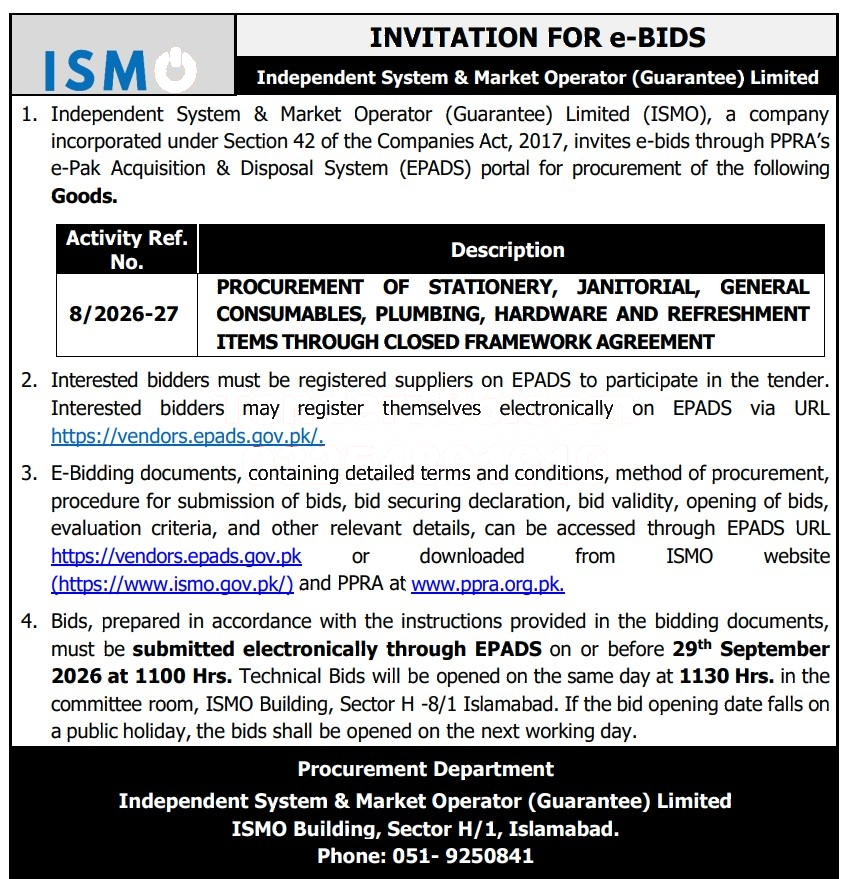 ISMO

INVITATION FOR e-BIDS

Independent System & Market Operator (Guarantee) Limited

1. Independent System & Market Operator (Guarantee) Limited (ISMO), a company incorporated under Section 42 of the Companies Act, 2017, invites e-bids through PPRA's e-Pak Acquisition & Disposal System (EPADS) portal for procurement of the following Goods.

| Activity Ref. No. | Description |
|---|---|
| 8/2026-27 | PROCUREMENT OF STATIONERY, JANITORIAL, GENERAL CONSUMABLES, PLUMBING, HARDWARE AND REFRESHMENT ITEMS THROUGH CLOSED FRAMEWORK AGREEMENT |

2. Interested bidders must be registered suppliers on EPADS to participate in the tender. Interested bidders may register themselves electronically on EPADS via URL https://vendors.epads.gov.pk/.

3. E-Bidding documents, containing detailed terms and conditions, method of procurement, procedure for submission of bids, bid securing declaration, bid validity, opening of bids, evaluation criteria, and other relevant details, can be accessed through EPADS URL https://vendors.epads.gov.pk or downloaded from ISMO website (https://www.ismo.gov.pk/) and PPRA at www.ppra.org.pk.

4. Bids, prepared in accordance with the instructions provided in the bidding documents, must be submitted electronically through EPADS on or before 29$^{th}$ September 2026 at 1100 Hrs. Technical Bids will be opened on the same day at 1130 Hrs. in the committee room, ISMO Building, Sector H -8/1 Islamabad. If the bid opening date falls on a public holiday, the bids shall be opened on the next working day.

Procurement Department
Independent System & Market Operator (Guarantee) Limited
ISMO Building, Sector H/1, Islamabad.
Phone: 051- 9250841